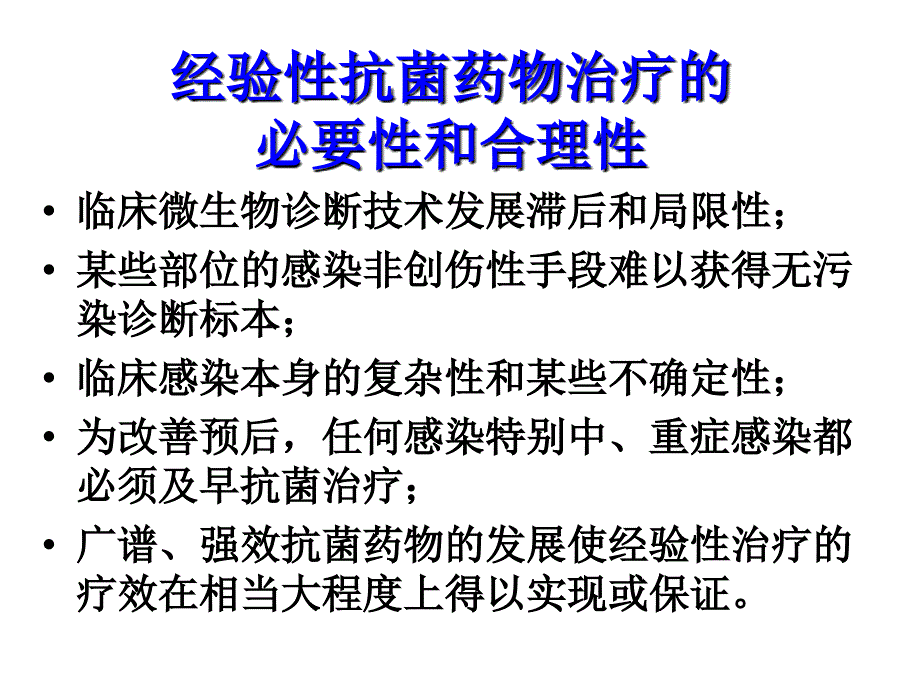 经验性抗菌药物治疗的
必要性和合理性

• 临床微生物诊断技术发展滞后和局限性；
• 某些部位的感染非创伤性手段难以获得无污染诊断标本；
• 临床感染本身的复杂性和某些不确定性；
• 为改善预后，任何感染特别中、重症感染都必须及早抗菌治疗；
• 广谱、强效抗菌药物的发展使经验性治疗的疗效在相当大程度上得以实现或保证。